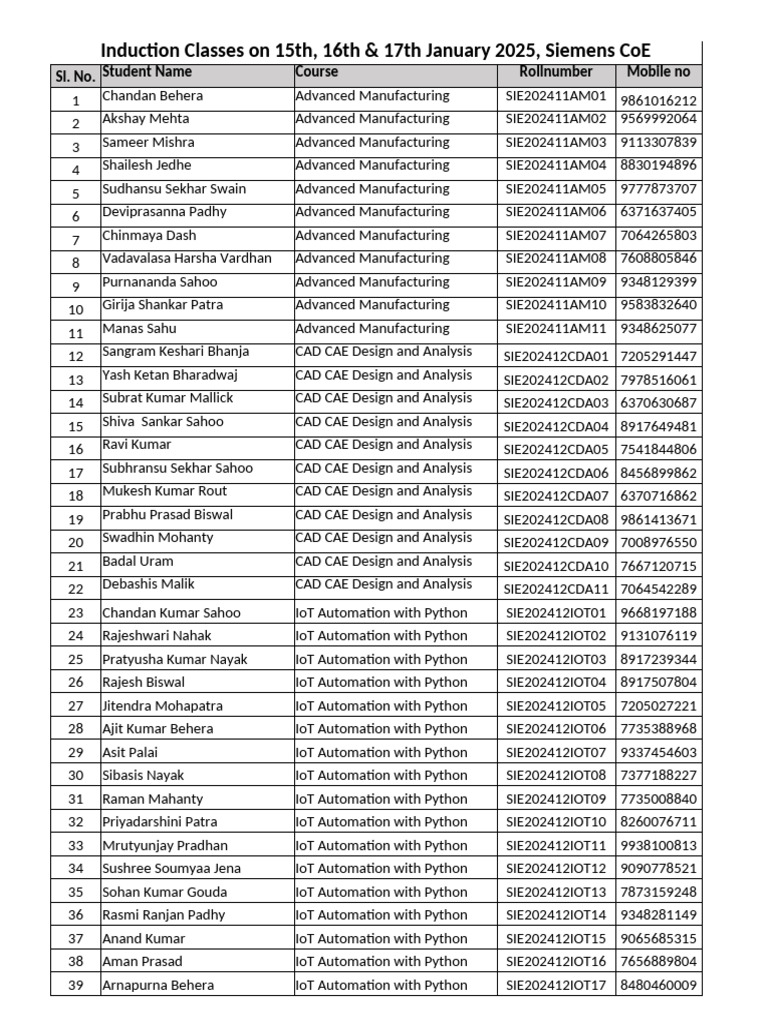 Induction Classes on 15th, 16th & 17th January 2025, Siemens CoE

| Sl. No. | Student Name | Course | Rollnumber | Mobile no |
|---|---|---|---|---|
| 1 | Chandan Behera | Advanced Manufacturing | SIE202411AM01 | 9861016212 |
| 2 | Akshay Mehta | Advanced Manufacturing | SIE202411AM02 | 9569992064 |
| 3 | Sameer Mishra | Advanced Manufacturing | SIE202411AM03 | 9113307839 |
| 4 | Shailesh Jedhe | Advanced Manufacturing | SIE202411AM04 | 8830194896 |
| 5 | Sudhansu Sekhar Swain | Advanced Manufacturing | SIE202411AM05 | 9777873707 |
| 6 | Deviprasanna Padhy | Advanced Manufacturing | SIE202411AM06 | 6371637405 |
| 7 | Chinmaya Dash | Advanced Manufacturing | SIE202411AM07 | 7064265803 |
| 8 | Vadavalasa Harsha Vardhan | Advanced Manufacturing | SIE202411AM08 | 7608805846 |
| 9 | Purnananda Sahoo | Advanced Manufacturing | SIE202411AM09 | 9348129399 |
| 10 | Girija Shankar Patra | Advanced Manufacturing | SIE202411AM10 | 9583832640 |
| 11 | Manas Sahu | Advanced Manufacturing | SIE202411AM11 | 9348625077 |
| 12 | Sangram Keshari Bhanja | CAD CAE Design and Analysis | SIE202412CDA01 | 7205291447 |
| 13 | Yash Ketan Bharadwaj | CAD CAE Design and Analysis | SIE202412CDA02 | 7978516061 |
| 14 | Subrat Kumar Mallick | CAD CAE Design and Analysis | SIE202412CDA03 | 6370630687 |
| 15 | Shiva Sankar Sahoo | CAD CAE Design and Analysis | SIE202412CDA04 | 8917649481 |
| 16 | Ravi Kumar | CAD CAE Design and Analysis | SIE202412CDA05 | 7541844806 |
| 17 | Subhransu Sekhar Sahoo | CAD CAE Design and Analysis | SIE202412CDA06 | 8456899862 |
| 18 | Mukesh Kumar Rout | CAD CAE Design and Analysis | SIE202412CDA07 | 6370716862 |
| 19 | Prabhu Prasad Biswal | CAD CAE Design and Analysis | SIE202412CDA08 | 9861413671 |
| 20 | Swadhin Mohanty | CAD CAE Design and Analysis | SIE202412CDA09 | 7008976550 |
| 21 | Badal Uram | CAD CAE Design and Analysis | SIE202412CDA10 | 7667120715 |
| 22 | Debashis Malik | CAD CAE Design and Analysis | SIE202412CDA11 | 7064542289 |
| 23 | Chandan Kumar Sahoo | IoT Automation with Python | SIE202412IOT01 | 9668197188 |
| 24 | Rajeshwari Nahak | IoT Automation with Python | SIE202412IOT02 | 9131076119 |
| 25 | Pratyusha Kumar Nayak | IoT Automation with Python | SIE202412IOT03 | 8917239344 |
| 26 | Rajesh Biswal | IoT Automation with Python | SIE202412IOT04 | 8917507804 |
| 27 | Jitendra Mohapatra | IoT Automation with Python | SIE202412IOT05 | 7205027221 |
| 28 | Ajit Kumar Behera | IoT Automation with Python | SIE202412IOT06 | 7735388968 |
| 29 | Asit Palai | IoT Automation with Python | SIE202412IOT07 | 9337454603 |
| 30 | Sibasis Nayak | IoT Automation with Python | SIE202412IOT08 | 7377188227 |
| 31 | Raman Mahanty | IoT Automation with Python | SIE202412IOT09 | 7735008840 |
| 32 | Priyadarshini Patra | IoT Automation with Python | SIE202412IOT10 | 8260076711 |
| 33 | Mrutyunjay Pradhan | IoT Automation with Python | SIE202412IOT11 | 9938100813 |
| 34 | Sushree Soumyaa Jena | IoT Automation with Python | SIE202412IOT12 | 9090778521 |
| 35 | Sohan Kumar Gouda | IoT Automation with Python | SIE202412IOT13 | 7873159248 |
| 36 | Rasmi Ranjan Padhy | IoT Automation with Python | SIE202412IOT14 | 9348281149 |
| 37 | Anand Kumar | IoT Automation with Python | SIE202412IOT15 | 9065685315 |
| 38 | Aman Prasad | IoT Automation with Python | SIE202412IOT16 | 7656889804 |
| 39 | Arnapurna Behera | IoT Automation with Python | SIE202412IOT17 | 8480460009 |